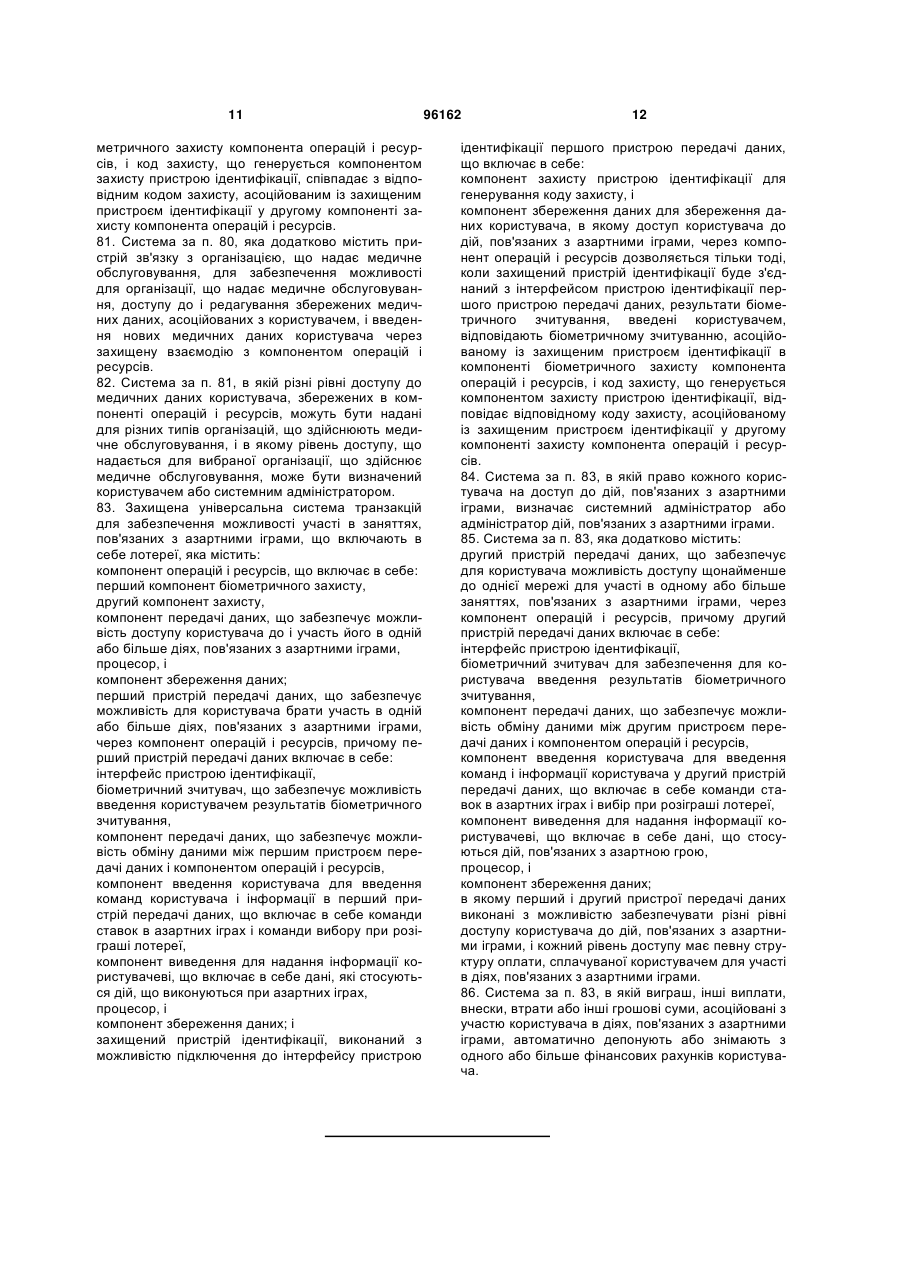 11

96162

12

метричного захисту компонента операцій і ресурсів, і код захисту, що генерується компонентом захисту пристрою ідентифікації, співпадає з відповідним кодом захисту, асоційованим із захищеним пристроєм ідентифікації у другому компоненті захисту компонента операцій і ресурсів.
81. Система за п. 80, яка додатково містить пристрій зв'язку з організацією, що надає медичне обслуговування, для забезпечення можливості для організації, що надає медичне обслуговування, доступу до і редагування збережених медичних даних, асоційованих з користувачем, і введення нових медичних даних користувача через захищену взаємодію з компонентом операцій і ресурсів.
82. Система за п. 81, в якій різні рівні доступу до медичних даних користувача, збережених в компоненті операцій і ресурсів, можуть бути надані для різних типів організацій, що здійснюють медичне обслуговування, і в якому рівень доступу, що надається для вибраної організації, що здійснює медичне обслуговування, може бути визначений користувачем або системним адміністратором.
83. Захищена універсальна система транзакцій для забезпечення можливості участі в заняттях, пов'язаних з азартними іграми, що включають в себе лотереї, яка містить:
компонент операцій і ресурсів, що включає в себе:
перший компонент біометричного захисту,
другий компонент захисту,
компонент передачі даних, що забезпечує можливість доступу користувача до і участь його в одній або більше діях, пов'язаних з азартними іграми,
процесор, і
компонент збереження даних;
перший пристрій передачі даних, що забезпечує можливість для користувача брати участь в одній або більше діях, пов'язаних з азартними іграми, через компонент операцій і ресурсів, причому перший пристрій передачі даних включає в себе:
інтерфейс пристрою ідентифікації,
біометричний зчитувач, що забезпечує можливість введення користувачем результатів біометричного зчитування,
компонент передачі даних, що забезпечує можливість обміну даними між першим пристроєм передачі даних і компонентом операцій і ресурсів,
компонент введення користувача для введення команд користувача і інформації в перший пристрій передачі даних, що включає в себе команди ставок в азартних іграх і команди вибору при розіграші лотереї,
компонент виведення для надання інформації користувачеві, що включає в себе дані, які стосуються дій, що виконуються при азартних іграх,
процесор, і
компонент збереження даних; і
захищений пристрій ідентифікації, виконаний з можливістю підключення до інтерфейсу пристрою ідентифікації першого пристрою передачі даних, що включає в себе:
компонент захисту пристрою ідентифікації для генерування коду захисту, і
компонент збереження даних для збереження даних користувача, в якому доступ користувача до дій, пов'язаних з азартними іграми, через компонент операцій і ресурсів дозволяється тільки тоді, коли захищений пристрій ідентифікації буде з'єднаний з інтерфейсом пристрою ідентифікації першого пристрою передачі даних, результати біометричного зчитування, введені користувачем, відповідають біометричному зчитуванню, асоційованому із захищеним пристроєм ідентифікації в компоненті біометричного захисту компонента операцій і ресурсів, і код захисту, що генерується компонентом захисту пристрою ідентифікації, відповідає відповідному коду захисту, асоційованому із захищеним пристроєм ідентифікації у другому компоненті захисту компонента операцій і ресурсів.
84. Система за п. 83, в якій право кожного користувача на доступ до дій, пов'язаних з азартними іграми, визначає системний адміністратор або адміністратор дій, пов'язаних з азартними іграми.
85. Система за п. 83, яка додатково містить:
другий пристрій передачі даних, що забезпечує для користувача можливість доступу щонайменше до однієї мережі для участі в одному або більше заняттях, пов'язаних з азартними іграми, через компонент операцій і ресурсів, причому другий пристрій передачі даних включає в себе:
інтерфейс пристрою ідентифікації,
біометричний зчитувач для забезпечення для користувача введення результатів біометричного зчитування,
компонент передачі даних, що забезпечує можливість обміну даними між другим пристроєм передачі даних і компонентом операцій і ресурсів,
компонент введення користувача для введення команд і інформації користувача у другий пристрій передачі даних, що включає в себе команди ставок в азартних іграх і вибір при розіграші лотереї,
компонент виведення для надання інформації користувачеві, що включає в себе дані, що стосуються дій, пов'язаних з азартною грою,
процесор, і
компонент збереження даних;
в якому перший і другий пристрої передачі даних виконані з можливістю забезпечувати різні рівні доступу користувача до дій, пов'язаних з азартними іграми, і кожний рівень доступу має певну структуру оплати, сплачуваної користувачем для участі в діях, пов'язаних з азартними іграми.
86. Система за п. 83, в якій виграш, інші виплати, внески, втрати або інші грошові суми, асоційовані з участю користувача в діях, пов'язаних з азартними іграми, автоматично депонують або знімають з одного або більше фінансових рахунків користувача.